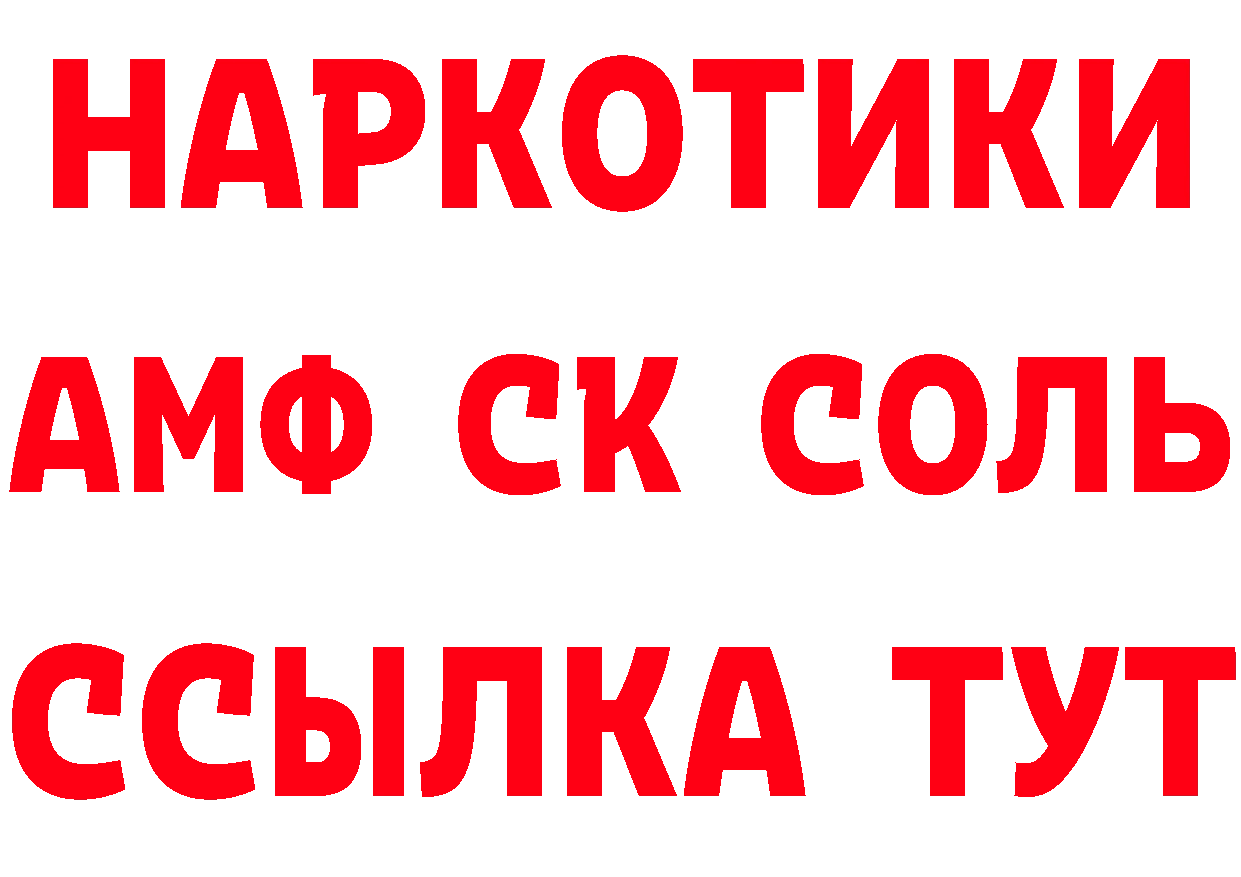 НАРКОТИКИ

АМФ СК СОЛЬ

ССЫЛКА ТУТ